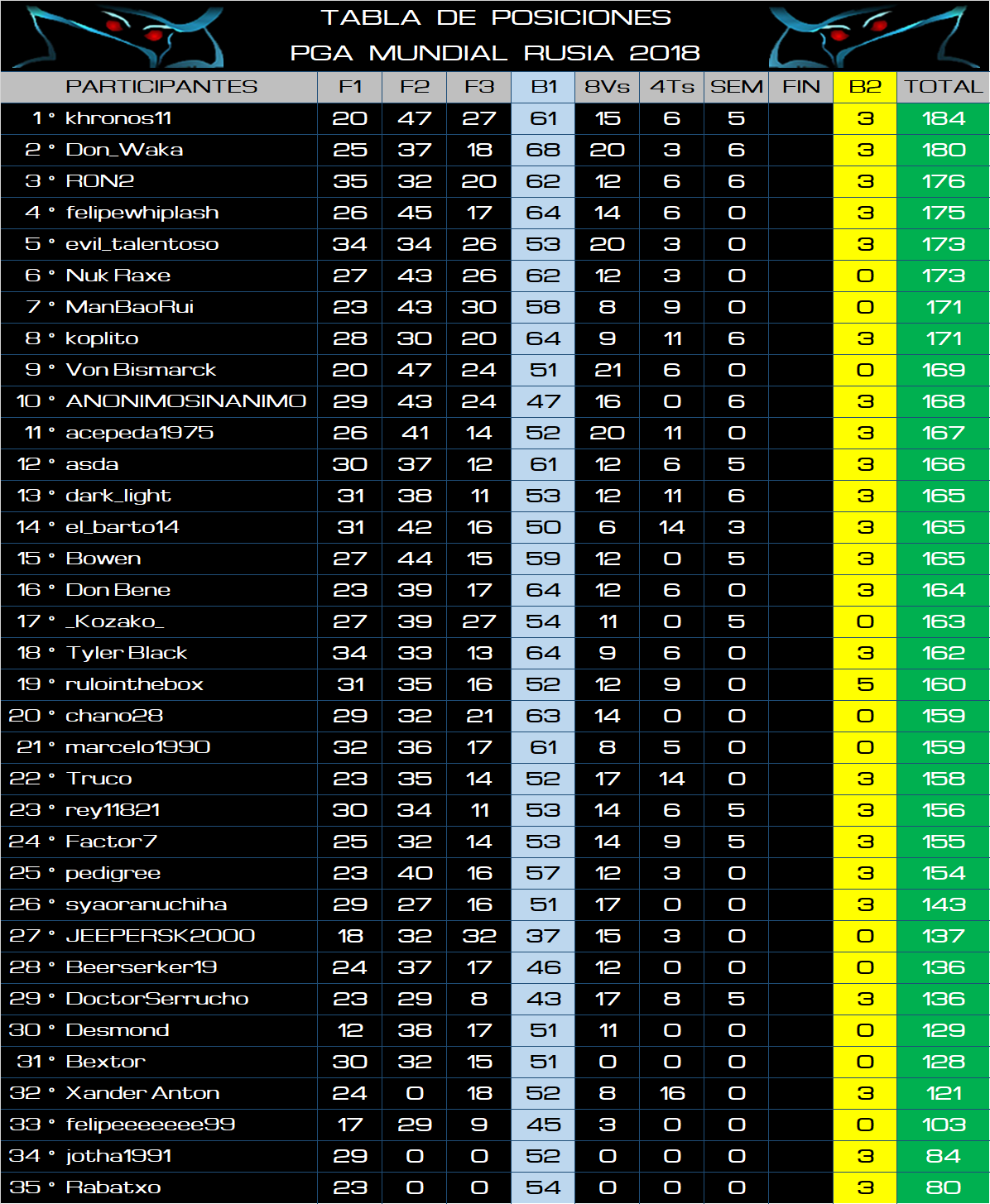 TABLA DE POSICIONES
PGA MUNDIAL RUSIA 2018

| PARTICIPANTES | F1 | F2 | F3 | B1 | 8Vs | 4Ts | SEM | FIN | B2 | TOTAL |
|---|---|---|---|---|---|---|---|---|---|---|
| 1 ° khronos11 | 20 | 47 | 27 | 61 | 15 | 6 | 5 | | 3 | 184 |
| 2 ° Don_Waka | 25 | 37 | 18 | 68 | 20 | 3 | 6 | | 3 | 180 |
| 3 ° RON2 | 35 | 32 | 20 | 62 | 12 | 6 | 6 | | 3 | 176 |
| 4 ° felipewhiplash | 26 | 45 | 17 | 64 | 14 | 6 | 0 | | 3 | 175 |
| 5 ° evil_talentoso | 34 | 34 | 26 | 53 | 20 | 3 | 0 | | 3 | 173 |
| 6 ° Nuk Raxe | 27 | 43 | 26 | 62 | 12 | 3 | 0 | | 0 | 173 |
| 7 ° ManBaoRui | 23 | 43 | 30 | 58 | 8 | 9 | 0 | | 0 | 171 |
| 8 ° koplito | 28 | 30 | 20 | 64 | 9 | 11 | 6 | | 3 | 171 |
| 9 ° Von Bismarck | 20 | 47 | 24 | 51 | 21 | 6 | 0 | | 0 | 169 |
| 10 ° ANONIMOSINANIMO | 29 | 43 | 24 | 47 | 16 | 0 | 6 | | 3 | 168 |
| 11 ° acepeda1975 | 26 | 41 | 14 | 52 | 20 | 11 | 0 | | 3 | 167 |
| 12 ° asda | 30 | 37 | 12 | 61 | 12 | 6 | 5 | | 3 | 166 |
| 13 ° dark_light | 31 | 38 | 11 | 53 | 12 | 11 | 6 | | 3 | 165 |
| 14 ° el_barto14 | 31 | 42 | 16 | 50 | 6 | 14 | 3 | | 3 | 165 |
| 15 ° Bowen | 27 | 44 | 15 | 59 | 12 | 0 | 5 | | 3 | 165 |
| 16 ° Don Bene | 23 | 39 | 17 | 64 | 12 | 6 | 0 | | 3 | 164 |
| 17 ° _Kozako_ | 27 | 39 | 27 | 54 | 11 | 0 | 5 | | 0 | 163 |
| 18 ° Tyler Black | 34 | 33 | 13 | 64 | 9 | 6 | 0 | | 3 | 162 |
| 19 ° rulointhebox | 31 | 35 | 16 | 52 | 12 | 9 | 0 | | 5 | 160 |
| 20 ° chano28 | 29 | 32 | 21 | 63 | 14 | 0 | 0 | | 0 | 159 |
| 21 ° marcelo1990 | 32 | 36 | 17 | 61 | 8 | 5 | 0 | | 0 | 159 |
| 22 ° Truco | 23 | 35 | 14 | 52 | 17 | 14 | 0 | | 3 | 158 |
| 23 ° rey11821 | 30 | 34 | 11 | 53 | 14 | 6 | 5 | | 3 | 156 |
| 24 ° Factor7 | 25 | 32 | 14 | 53 | 14 | 9 | 5 | | 3 | 155 |
| 25 ° pedigree | 23 | 40 | 16 | 57 | 12 | 3 | 0 | | 3 | 154 |
| 26 ° syaoranuchiha | 29 | 27 | 16 | 51 | 17 | 0 | 0 | | 3 | 143 |
| 27 ° JEEPERSK2000 | 18 | 32 | 32 | 37 | 15 | 3 | 0 | | 0 | 137 |
| 28 ° Beerserker19 | 24 | 37 | 17 | 46 | 12 | 0 | 0 | | 0 | 136 |
| 29 ° DoctorSerrucho | 23 | 29 | 8 | 43 | 17 | 8 | 5 | | 3 | 136 |
| 30 ° Desmond | 12 | 38 | 17 | 51 | 11 | 0 | 0 | | 0 | 129 |
| 31 ° Bextor | 30 | 32 | 15 | 51 | 0 | 0 | 0 | | 0 | 128 |
| 32 ° Xander Anton | 24 | 0 | 18 | 52 | 8 | 16 | 0 | | 3 | 121 |
| 33 ° felipeeeeeee99 | 17 | 29 | 9 | 45 | 3 | 0 | 0 | | 0 | 103 |
| 34 ° jotha1991 | 29 | 0 | 0 | 52 | 0 | 0 | 0 | | 3 | 84 |
| 35 ° Rabatxo | 23 | 0 | 0 | 54 | 0 | 0 | 0 | | 3 | 80 |